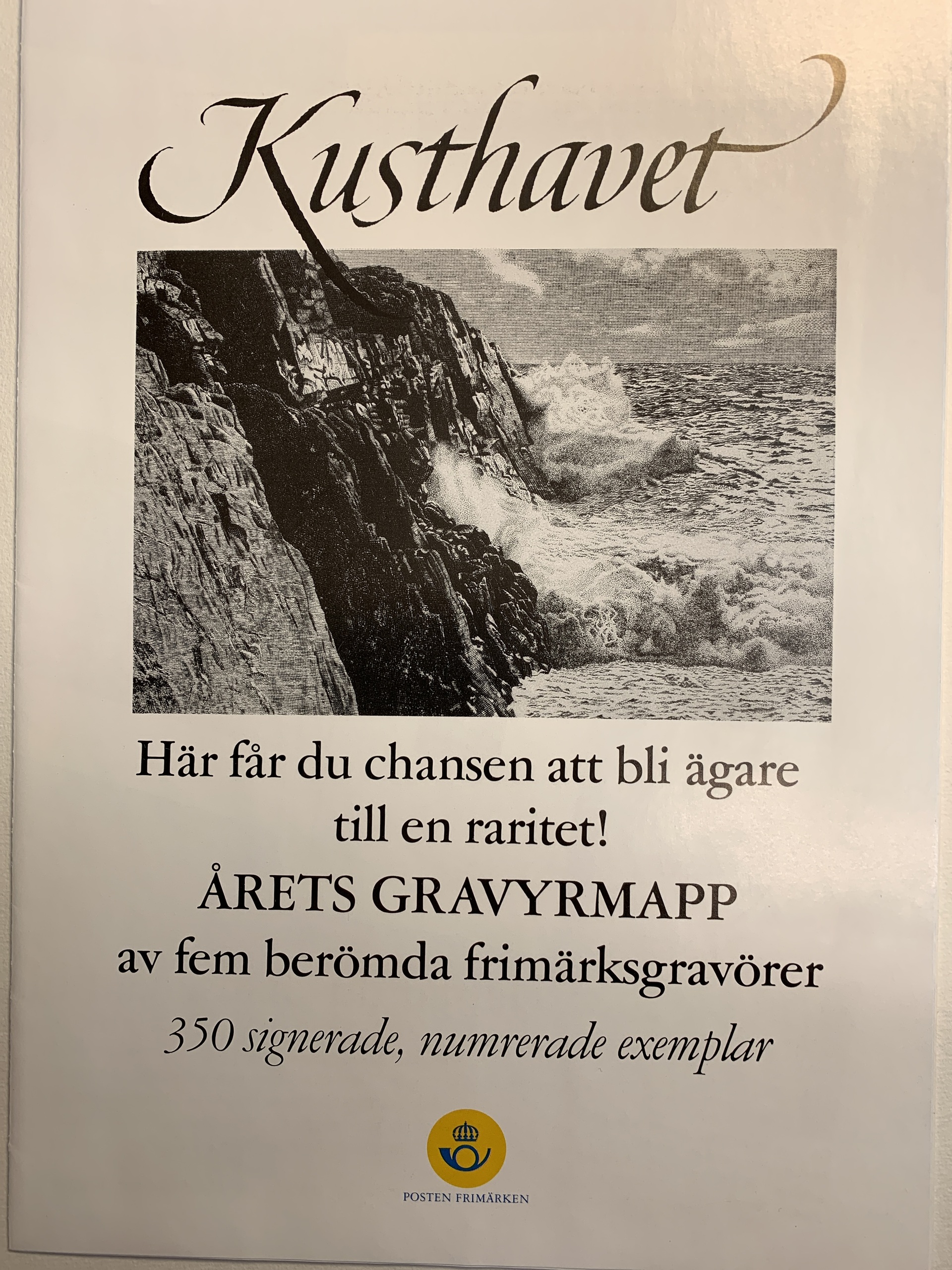 Kusthavet

Här får du chansen att bli ägare till en raritet!

ÅRETS GRAVYRMAPP

av fem berömda frimärksgravörer

350 signerade, numrerade exemplar

POSTEN FRIMÄRKEN